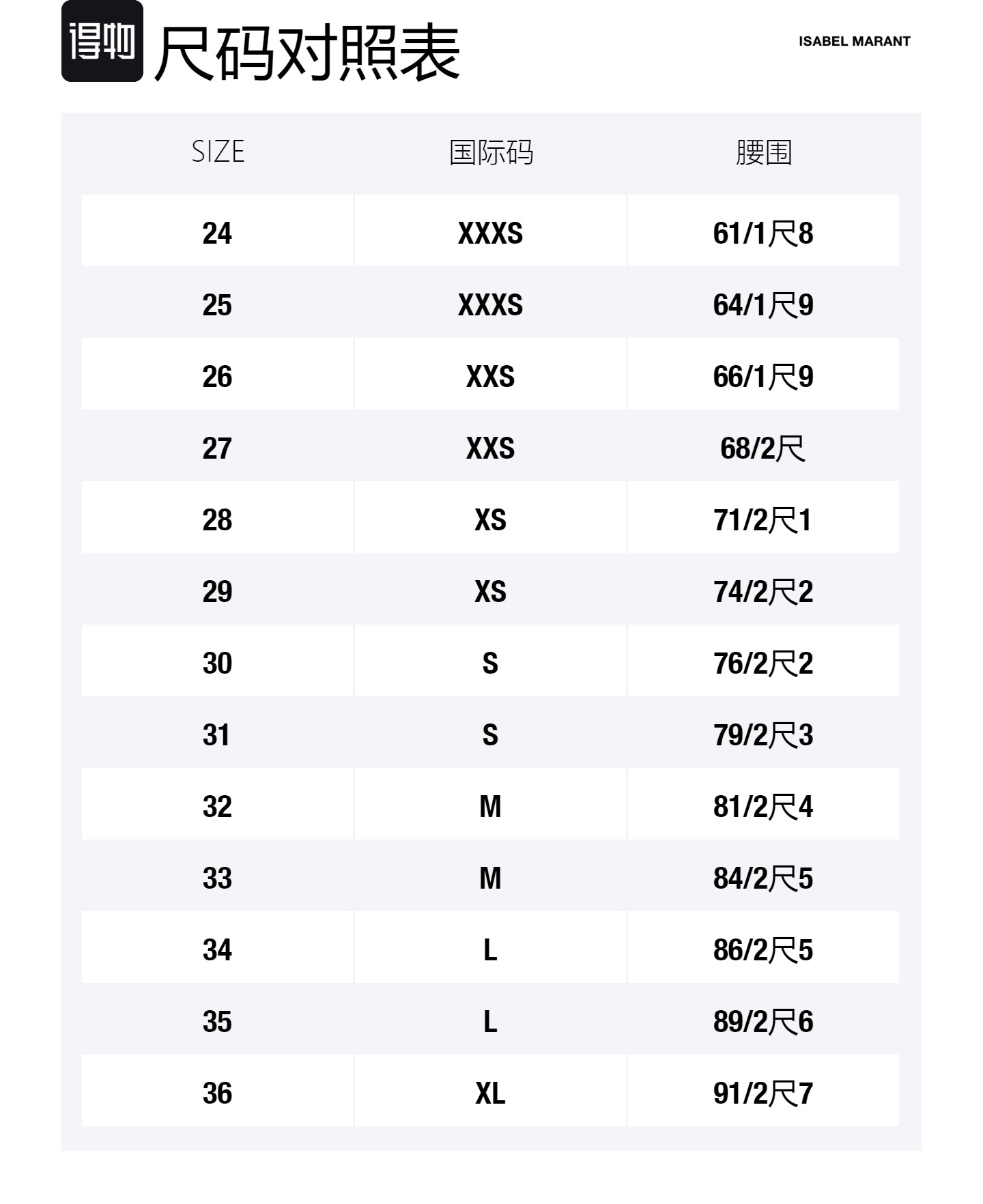 得物 尺码对照表

ISABEL MARANT

| SIZE | 国际码 | 腰围 |
|---|---|---|
| 24 | XXXS | 61/1尺8 |
| 25 | XXXS | 64/1尺9 |
| 26 | XXS | 66/1尺9 |
| 27 | XXS | 68/2尺 |
| 28 | XS | 71/2尺1 |
| 29 | XS | 74/2尺2 |
| 30 | S | 76/2尺2 |
| 31 | S | 79/2尺3 |
| 32 | M | 81/2尺4 |
| 33 | M | 84/2尺5 |
| 34 | L | 86/2尺5 |
| 35 | L | 89/2尺6 |
| 36 | XL | 91/2尺7 |